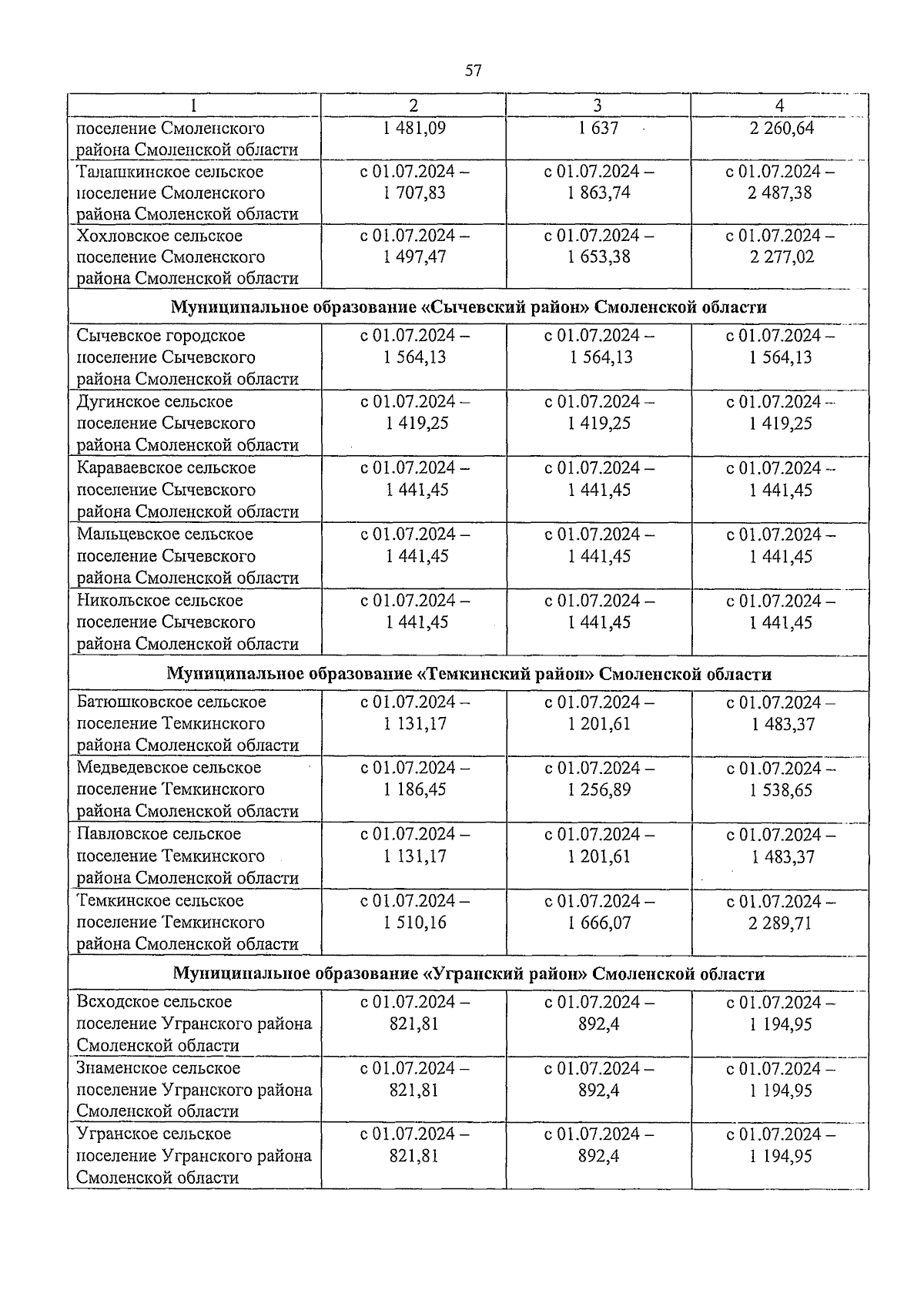 57

| 1 | 2 | 3 | 4 |
|---|---|---|---|
| поселение Смоленского района Смоленской области | 1 481,09 | 1 637 | 2 260,64 |
| Талашкинское сельское поселение Смоленского района Смоленской области | с 01.07.2024 – 1 707,83 | с 01.07.2024 – 1 863,74 | с 01.07.2024 – 2 487,38 |
| Хохловское сельское поселение Смоленского района Смоленской области | с 01.07.2024 – 1 497,47 | с 01.07.2024 – 1 653,38 | с 01.07.2024 – 2 277,02 |
| **Муниципальное образование «Сычевский район» Смоленской области** | | | |
| Сычевское городское поселение Сычевского района Смоленской области | с 01.07.2024 – 1 564,13 | с 01.07.2024 – 1 564,13 | с 01.07.2024 – 1 564,13 |
| Дугинское сельское поселение Сычевского района Смоленской области | с 01.07.2024 – 1 419,25 | с 01.07.2024 – 1 419,25 | с 01.07.2024 – 1 419,25 |
| Караваевское сельское поселение Сычевского района Смоленской области | с 01.07.2024 – 1 441,45 | с 01.07.2024 – 1 441,45 | с 01.07.2024 – 1 441,45 |
| Мальцевское сельское поселение Сычевского района Смоленской области | с 01.07.2024 – 1 441,45 | с 01.07.2024 – 1 441,45 | с 01.07.2024 – 1 441,45 |
| Никольское сельское поселение Сычевского района Смоленской области | с 01.07.2024 – 1 441,45 | с 01.07.2024 – 1 441,45 | с 01.07.2024 – 1 441,45 |
| **Муниципальное образование «Темкинский район» Смоленской области** | | | |
| Батюшковское сельское поселение Темкинского района Смоленской области | с 01.07.2024 – 1 131,17 | с 01.07.2024 – 1 201,61 | с 01.07.2024 – 1 483,37 |
| Медведевское сельское поселение Темкинского района Смоленской области | с 01.07.2024 – 1 186,45 | с 01.07.2024 – 1 256,89 | с 01.07.2024 – 1 538,65 |
| Павловское сельское поселение Темкинского района Смоленской области | с 01.07.2024 – 1 131,17 | с 01.07.2024 – 1 201,61 | с 01.07.2024 – 1 483,37 |
| Темкинское сельское поселение Темкинского района Смоленской области | с 01.07.2024 – 1 510,16 | с 01.07.2024 – 1 666,07 | с 01.07.2024 – 2 289,71 |
| **Муниципальное образование «Угранский район» Смоленской области** | | | |
| Всходское сельское поселение Угранского района Смоленской области | с 01.07.2024 – 821,81 | с 01.07.2024 – 892,4 | с 01.07.2024 – 1 194,95 |
| Знаменское сельское поселение Угранского района Смоленской области | с 01.07.2024 – 821,81 | с 01.07.2024 – 892,4 | с 01.07.2024 – 1 194,95 |
| Угранское сельское поселение Угранского района Смоленской области | с 01.07.2024 – 821,81 | с 01.07.2024 – 892,4 | с 01.07.2024 – 1 194,95 |